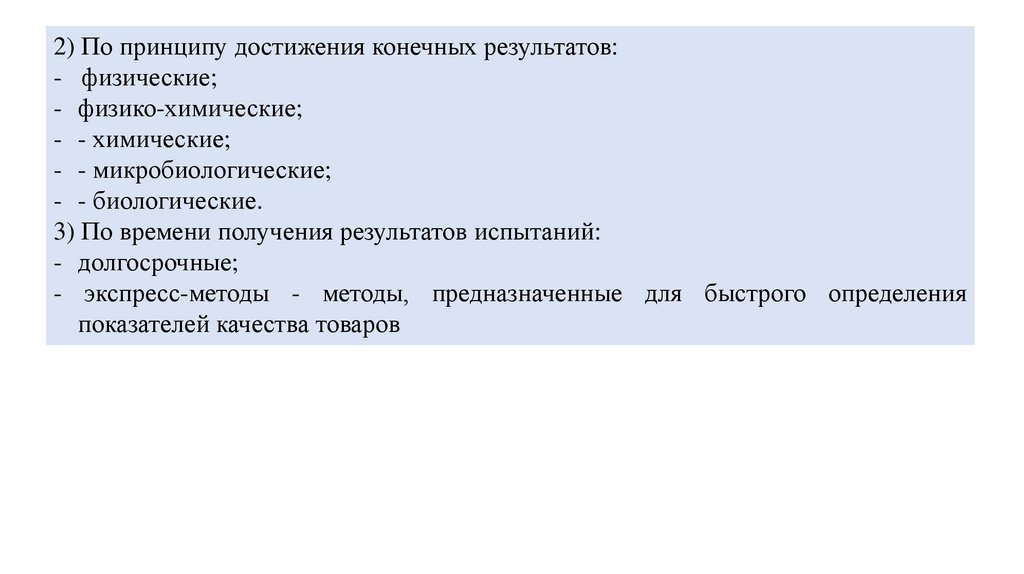 2) По принципу достижения конечных результатов:
- физические;
- физико-химические;
- - химические;
- - микробиологические;
- - биологические.
3) По времени получения результатов испытаний:
- долгосрочные;
- экспресс-методы - методы, предназначенные для быстрого определения показателей качества товаров